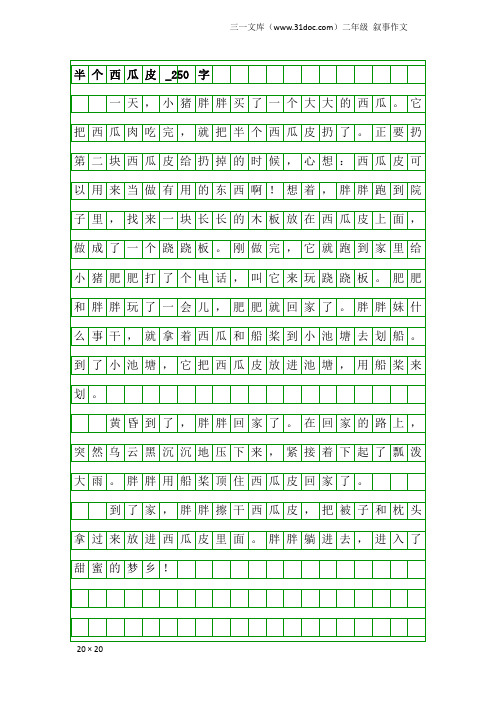 三一文库（www.31doc.com）二年级 叙事作文

半个西瓜皮_250字

一天，小猪胖胖买了一个大大的西瓜。它把西瓜肉吃完，就把半个西瓜皮扔了。正要扔第二块西瓜皮给扔掉的时候，心想：西瓜皮可以用来当做有用的东西啊！想着，胖胖跑到院子里，找来一块长长的木板放在西瓜皮上面，做成了一个跷跷板。刚做完，它就跑到家里给小猪肥肥打了个电话，叫它来玩跷跷板。肥肥和胖胖玩了一会儿，肥肥就回家了。胖胖妹什么事干，就拿着西瓜和船桨到小池塘去划船。到了小池塘，它把西瓜皮放进池塘，用船桨来划。

黄昏到了，胖胖回家了。在回家的路上，突然乌云黑沉沉地压下来，紧接着下起了瓢泼大雨。胖胖用船桨顶住西瓜皮回家了。

到了家，胖胖擦干西瓜皮，把被子和枕头拿过来放进西瓜皮里面。胖胖躺进去，进入了甜蜜的梦乡！

20×20